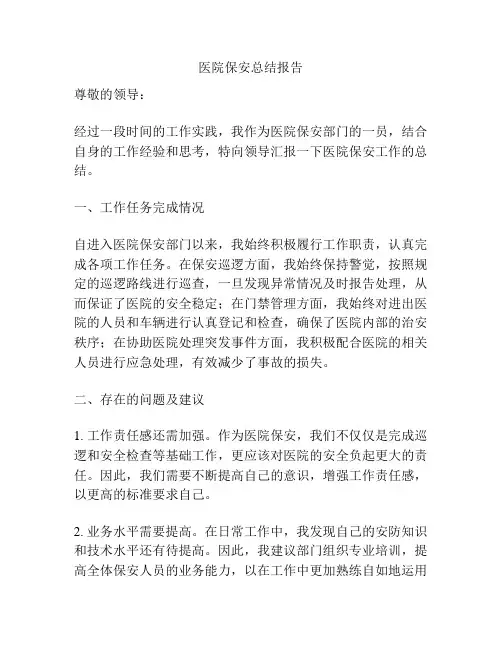 医院保安总结报告

尊敬的领导：

经过一段时间的工作实践，我作为医院保安部门的一员，结合自身的工作经验和思考，特向领导汇报一下医院保安工作的总结。

一、工作任务完成情况

自进入医院保安部门以来，我始终积极履行工作职责，认真完成各项工作任务。在保安巡逻方面，我始终保持警觉，按照规定的巡逻路线进行巡查，一旦发现异常情况及时报告处理，从而保证了医院的安全稳定；在门禁管理方面，我始终对进出医院的人员和车辆进行认真登记和检查，确保了医院内部的治安秩序；在协助医院处理突发事件方面，我积极配合医院的相关人员进行应急处理，有效减少了事故的损失。

二、存在的问题及建议

1. 工作责任感还需加强。作为医院保安，我们不仅仅是完成巡逻和安全检查等基础工作，更应该对医院的安全负起更大的责任。因此，我们需要不断提高自己的意识，增强工作责任感，以更高的标准要求自己。

2. 业务水平需要提高。在日常工作中，我发现自己的安防知识和技术水平还有待提高。因此，我建议部门组织专业培训，提高全体保安人员的业务能力，以在工作中更加熟练自如地运用